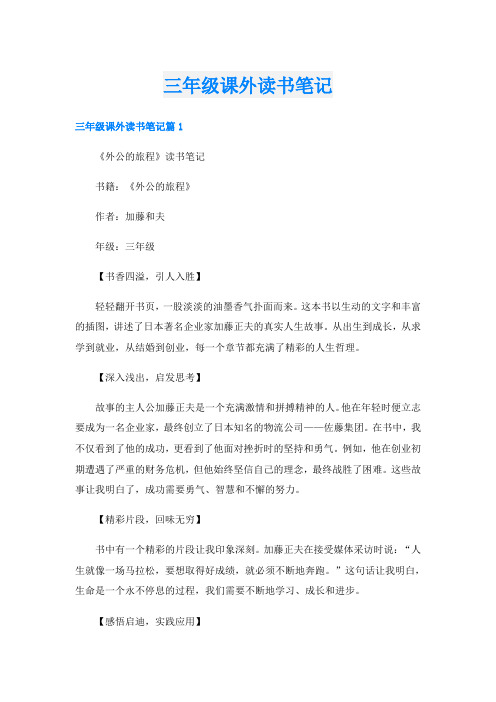 三年级课外读书笔记

三年级课外读书笔记篇 1

《外公的旅程》读书笔记

书籍：《外公的旅程》

作者：加藤和夫

年级：三年级

【书香四溢，引人入胜】

轻轻翻开书页，一股淡淡的油墨香气扑面而来。这本书以生动的文字和丰富的插图，讲述了日本著名企业家加藤正夫的真实人生故事。从出生到成长，从求学到就业，从结婚到创业，每一个章节都充满了精彩的人生哲理。

【深入浅出，启发思考】

故事的主人公加藤正夫是一个充满激情和拼搏精神的人。他在年轻时便立志要成为一名企业家，最终创立了日本知名的物流公司——佐藤集团。在书中，我不仅看到了他的成功，更看到了他面对挫折时的坚持和勇气。例如，他在创业初期遭遇了严重的财务危机，但他始终坚信自己的理念，最终战胜了困难。这些故事让我明白了，成功需要勇气、智慧和不懈的努力。

【精彩片段，回味无穷】

书中有一个精彩的片段让我印象深刻。加藤正夫在接受媒体采访时说：“人生就像一场马拉松，要想取得好成绩，就必须不断地奔跑。”这句话让我明白，生命是一个永不停息的过程，我们需要不断地学习、成长和进步。

【感悟启迪，实践应用】